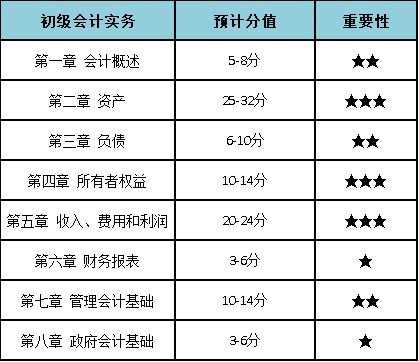 | 初级会计实务 | 预计分值 | 重要性 |
|---|---|---|
| 第一章 会计概述 | 5-8分 | ★★ |
| 第二章 资产 | 25-32分 | ★★★ |
| 第三章 负债 | 6-10分 | ★★ |
| 第四章 所有者权益 | 10-14分 | ★★★ |
| 第五章 收入、费用和利润 | 20-24分 | ★★★ |
| 第六章 财务报表 | 3-6分 | ★ |
| 第七章 管理会计基础 | 10-14分 | ★★ |
| 第八章 政府会计基础 | 3-6分 | ★ |